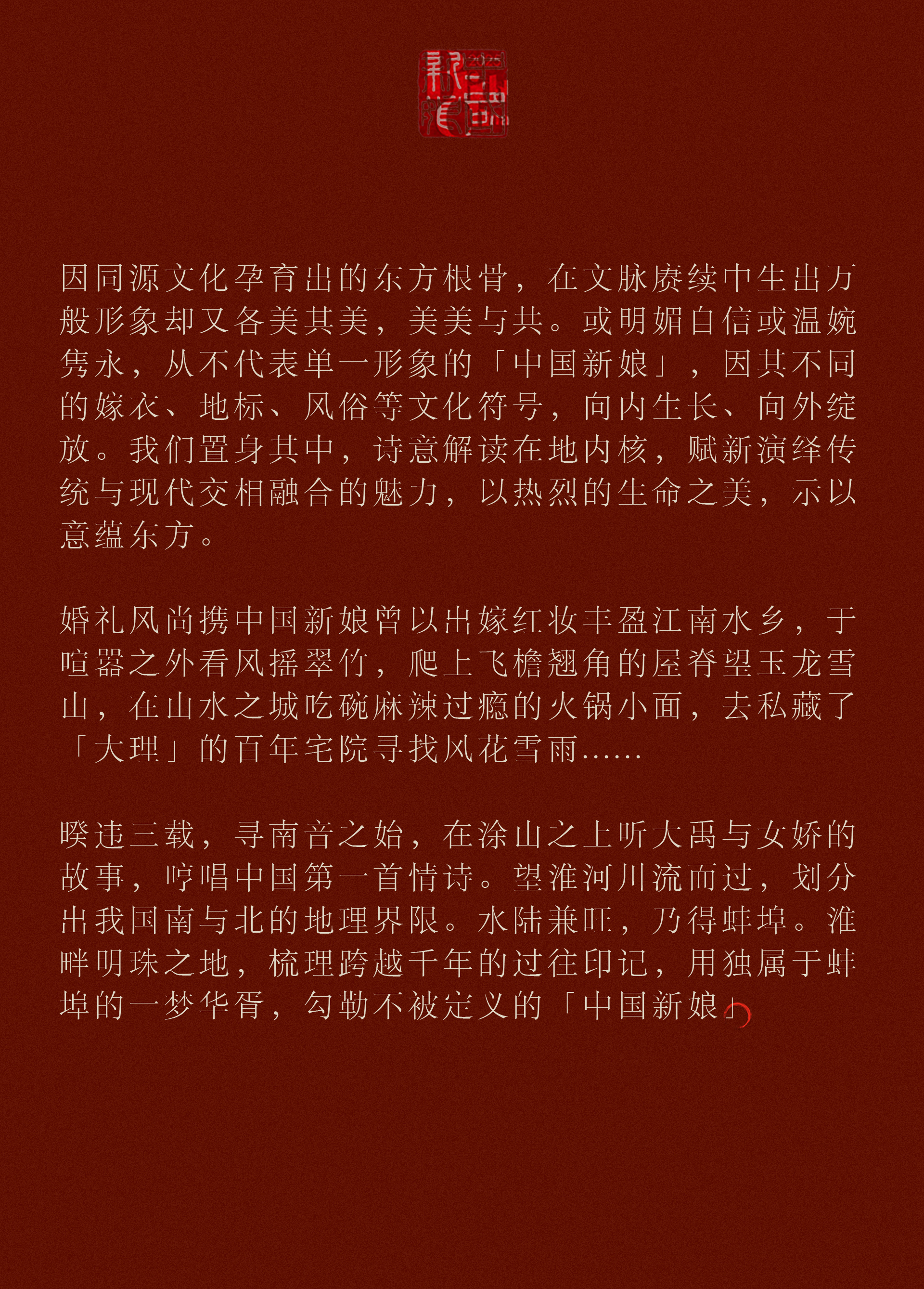 因同源文化孕育出的东方根骨，在文脉赓续中生出万般形象却又各美其美，美美与共。或明媚自信或温婉隽永，从不代表单一形象的「中国新娘」，因其不同的嫁衣、地标、风俗等文化符号，向内生长、向外绽放。我们置身其中，诗意解读在地内核，赋新演绎传统与现代交相融合的魅力，以热烈的生命之美，示以意蕴东方。

婚礼风尚携中国新娘曾以出嫁红妆丰盈江南水乡，于喧嚣之外看风摇翠竹，爬上飞檐翘角的屋脊望玉龙雪山，在山水之城吃碗麻辣过瘾的火锅小面，去私藏了「大理」的百年宅院寻找风花雪雨......

暌违三载，寻南音之始，在涂山之上听大禹与女娇的故事，哼唱中国第一首情诗。望淮河川流而过，划分出我国南与北的地理界限。水陆兼旺，乃得蚌埠。淮畔明珠之地，梳理跨越千年的过往印记，用独属于蚌埠的一梦华胥，勾勒不被定义的「中国新娘」